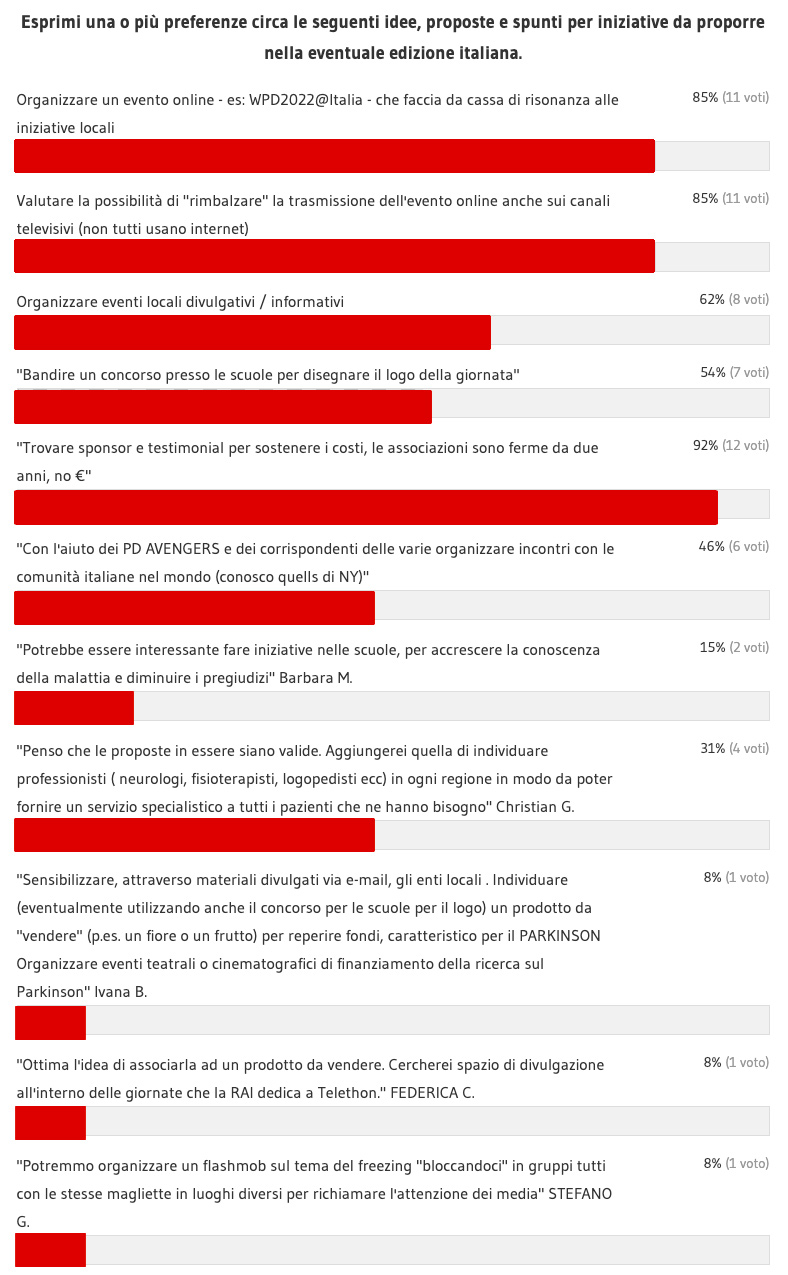 Esprimi una o più preferenze circa le seguenti idee, proposte e spunti per iniziative da proporre nella eventuale edizione italiana.

Organizzare un evento online - es: WPD2022@Italia - che faccia da cassa di risonanza alle iniziative locali
85% (11 voti)

Valutare la possibilità di "rimbalzare" la trasmissione dell'evento online anche sui canali televisivi (non tutti usano internet)
85% (11 voti)

Organizzare eventi locali divulgativi / informativi
62% (8 voti)

"Bandire un concorso presso le scuole per disegnare il logo della giornata"
54% (7 voti)

"Trovare sponsor e testimonial per sostenere i costi, le associazioni sono ferme da due anni, no €"
92% (12 voti)

"Con l'aiuto dei PD AVENGERS e dei corrispondenti delle varie organizzare incontri con le comunità italiane nel mondo (conosco quells di NY)"
46% (6 voti)

"Potrebbe essere interessante fare iniziative nelle scuole, per accrescere la conoscenza della malattia e diminuire i pregiudizi" Barbara M.
15% (2 voti)

"Penso che le proposte in essere siano valide. Aggiungerei quella di individuare professionisti ( neurologi, fisioterapisti, logopedisti ecc) in ogni regione in modo da poter fornire un servizio specialistico a tutti i pazienti che ne hanno bisogno" Christian G.
31% (4 voti)

"Sensibilizzare, attraverso materiali divulgati via e-mail, gli enti locali . Individuare (eventualmente utilizzando anche il concorso per le scuole per il logo) un prodotto da "vendere" (p.es. un fiore o un frutto) per reperire fondi, caratteristico per il PARKINSON Organizzare eventi teatrali o cinematografici di finanziamento della ricerca sul Parkinson" Ivana B.
8% (1 voto)

"Ottima l'idea di associarla ad un prodotto da vendere. Cercherei spazio di divulgazione all'interno delle giornate che la RAI dedica a Telethon." FEDERICA C.
8% (1 voto)

"Potremmo organizzare un flashmob sul tema del freezing "bloccandoci" in gruppi tutti con le stesse magliette in luoghi diversi per richiamare l'attenzione dei media" STEFANO G.
8% (1 voto)